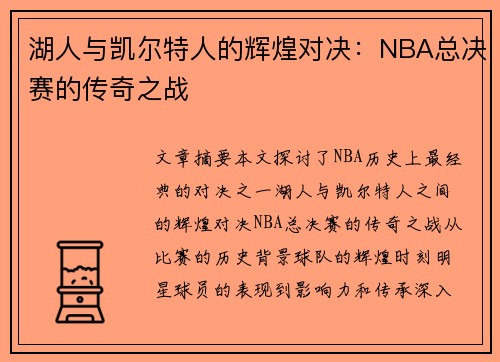 湖人与凯尔特人的辉煌对决：NBA总决赛的传奇之战

文章摘要本文探讨了NBA历史上最经典的对决之一湖人与凯尔特人之间的辉煌对决NBA总决赛的传奇之战从比赛的历史背景球队的辉煌时刻明星球员的表现到影响力和传承深入